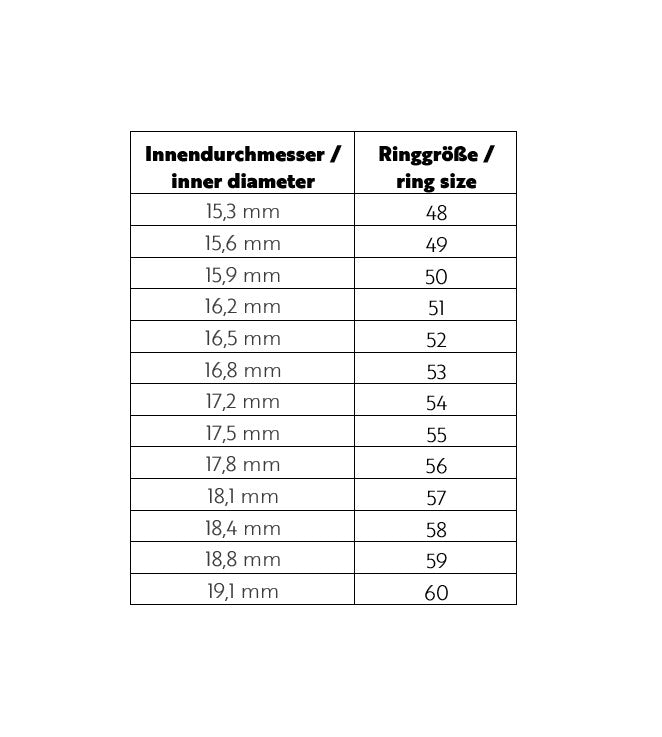 | Innendurchmesser / inner diameter | Ringgröße / ring size |
|---|---|
| 15,3 mm | 48 |
| 15,6 mm | 49 |
| 15,9 mm | 50 |
| 16,2 mm | 51 |
| 16,5 mm | 52 |
| 16,8 mm | 53 |
| 17,2 mm | 54 |
| 17,5 mm | 55 |
| 17,8 mm | 56 |
| 18,1 mm | 57 |
| 18,4 mm | 58 |
| 18,8 mm | 59 |
| 19,1 mm | 60 |